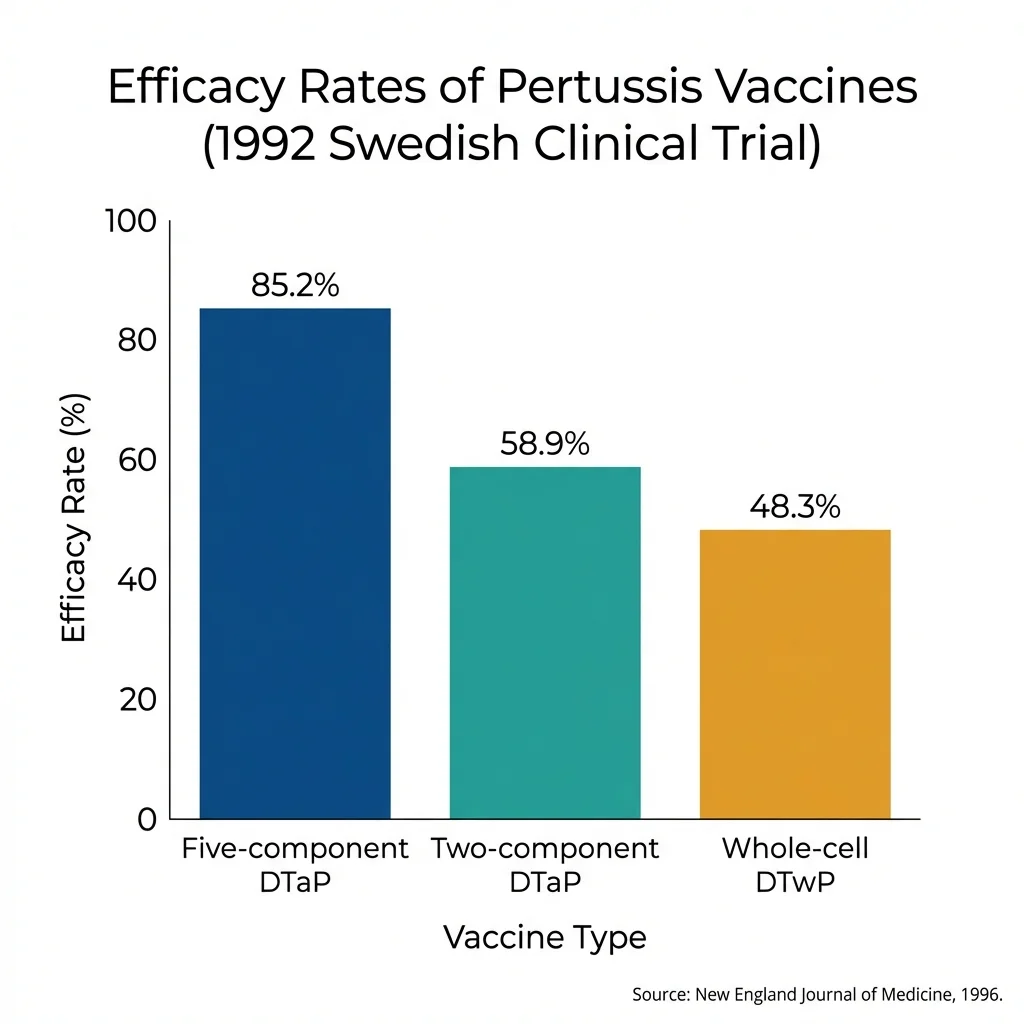 Efficacy Rates of Pertussis Vaccines (1992 Swedish Clinical Trial)

Efficacy Rate (%)

100
80
60
40
20
0

85.2%
58.9%
48.3%

Five-component DTaP
Two-component DTaP
Whole-cell DTwP

Vaccine Type

Source: New England Journal of Medicine, 1996.